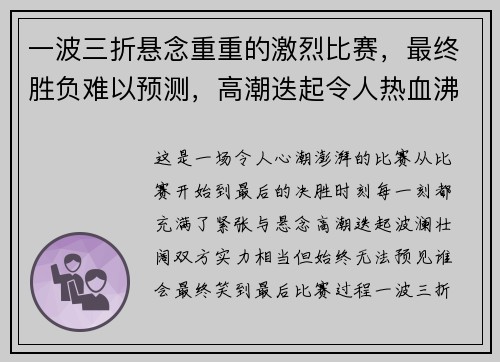 一波三折悬念重重的激烈比赛，最终胜负难以预测，高潮迭起令人热血沸

这是一场令人心潮澎湃的比赛从比赛开始到最后的决胜时刻每一刻都充满了紧张与悬念高潮迭起波澜壮阔双方实力相当但始终无法预见谁会最终笑到最后比赛过程一波三折